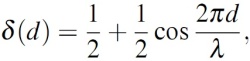 $\delta(d) = \frac{1}{2} + \frac{1}{2}\cos\frac{2\pi d}{\lambda},$